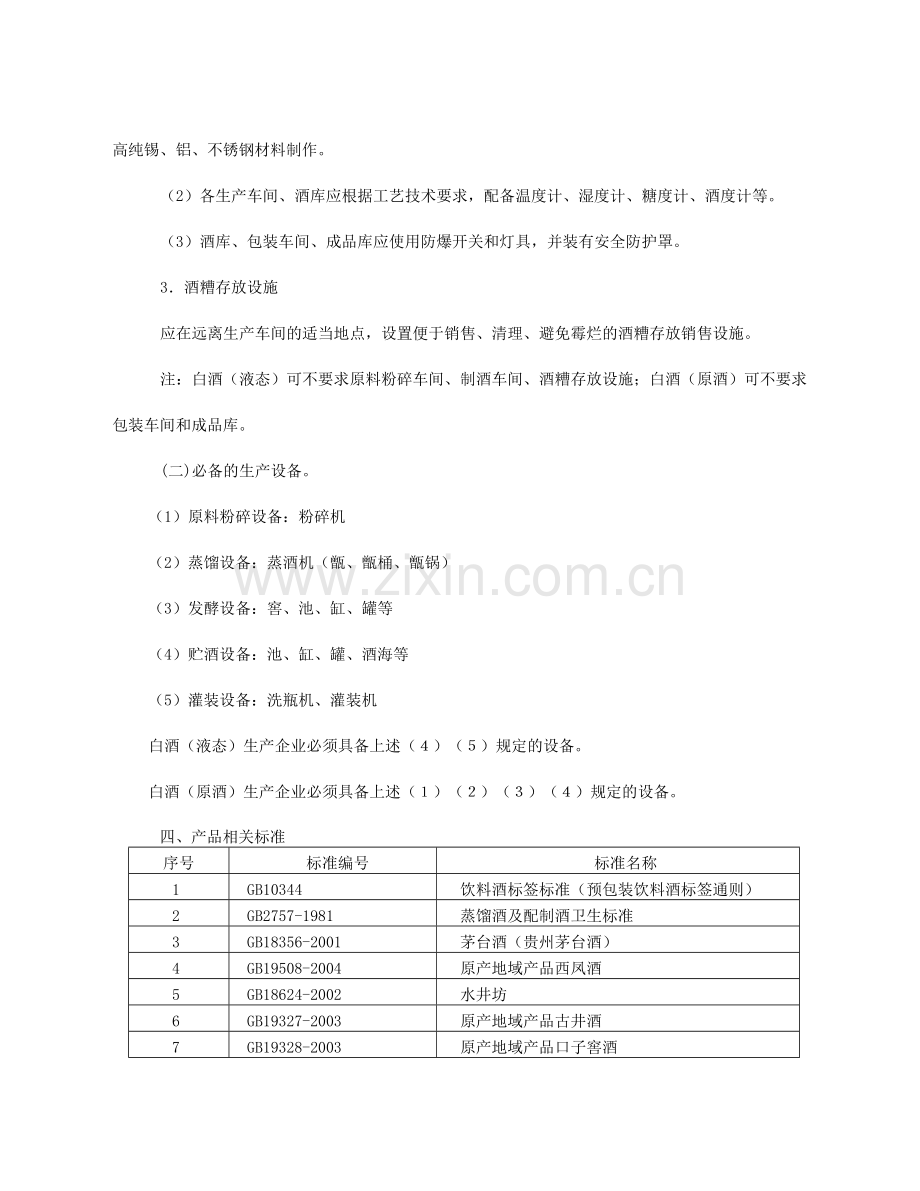 高纯锡、铝、不锈钢材料制作。

（2）各生产车间、酒库应根据工艺技术要求，配备温度计、湿度计、糖度计、酒度计等。

（3）酒库、包装车间、成品库应使用防爆开关和灯具，并装有安全防护罩。

3．酒糟存放设施

应在远离生产车间的适当地点，设置便于销售、清理、避免霉烂的酒糟存放销售设施。

注：白酒（液态）可不要求原料粉碎车间、制酒车间、酒糟存放设施；白酒（原酒）可不要求包装车间和成品库。

(二)必备的生产设备。

（1）原料粉碎设备：粉碎机

（2）蒸馏设备：蒸酒机（甑、甑桶、甑锅）

（3）发酵设备：窖、池、缸、罐等

（4）贮酒设备：池、缸、罐、酒海等

（5）灌装设备：洗瓶机、灌装机

白酒（液态）生产企业必须具备上述（4）（5）规定的设备。

白酒（原酒）生产企业必须具备上述（1）（2）（3）（4）规定的设备。

四、产品相关标准

| 序号 | 标准编号 | 标准名称 |
|---|---|---|
| 1 | GB10344 | 饮料酒标签标准（预包装饮料酒标签通则） |
| 2 | GB2757-1981 | 蒸馏酒及配制酒卫生标准 |
| 3 | GB18356-2001 | 茅台酒（贵州茅台酒） |
| 4 | GB19508-2004 | 原产地域产品西凤酒 |
| 5 | GB18624-2002 | 水井坊 |
| 6 | GB19327-2003 | 原产地域产品古井酒 |
| 7 | GB19328-2003 | 原产地域产品口子窖酒 |

www.zixin.com.cn